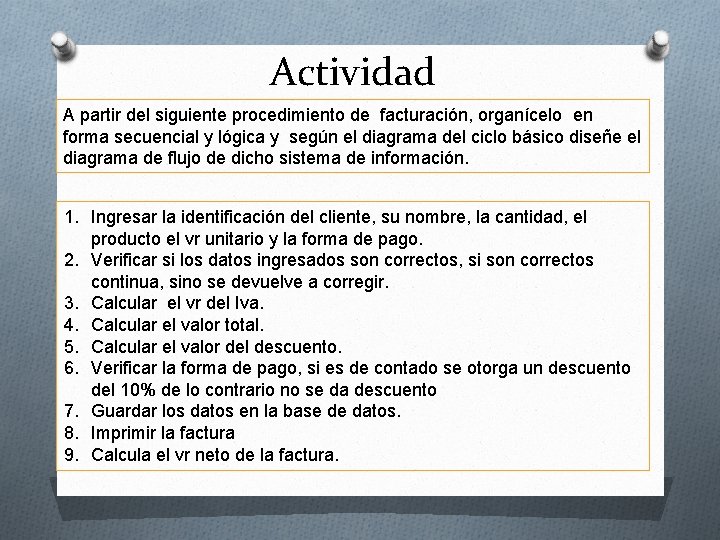 Actividad

A partir del siguiente procedimiento de facturación, organícelo en forma secuencial y lógica y según el diagrama del ciclo básico diseñe el diagrama de flujo de dicho sistema de información.

1. Ingresar la identificación del cliente, su nombre, la cantidad, el producto el vr unitario y la forma de pago.
2. Verificar si los datos ingresados son correctos, si son correctos continua, sino se devuelve a corregir.
3. Calcular el vr del Iva.
4. Calcular el valor total.
5. Calcular el valor del descuento.
6. Verificar la forma de pago, si es de contado se otorga un descuento del 10% de lo contrario no se da descuento
7. Guardar los datos en la base de datos.
8. Imprimir la factura
9. Calcula el vr neto de la factura.